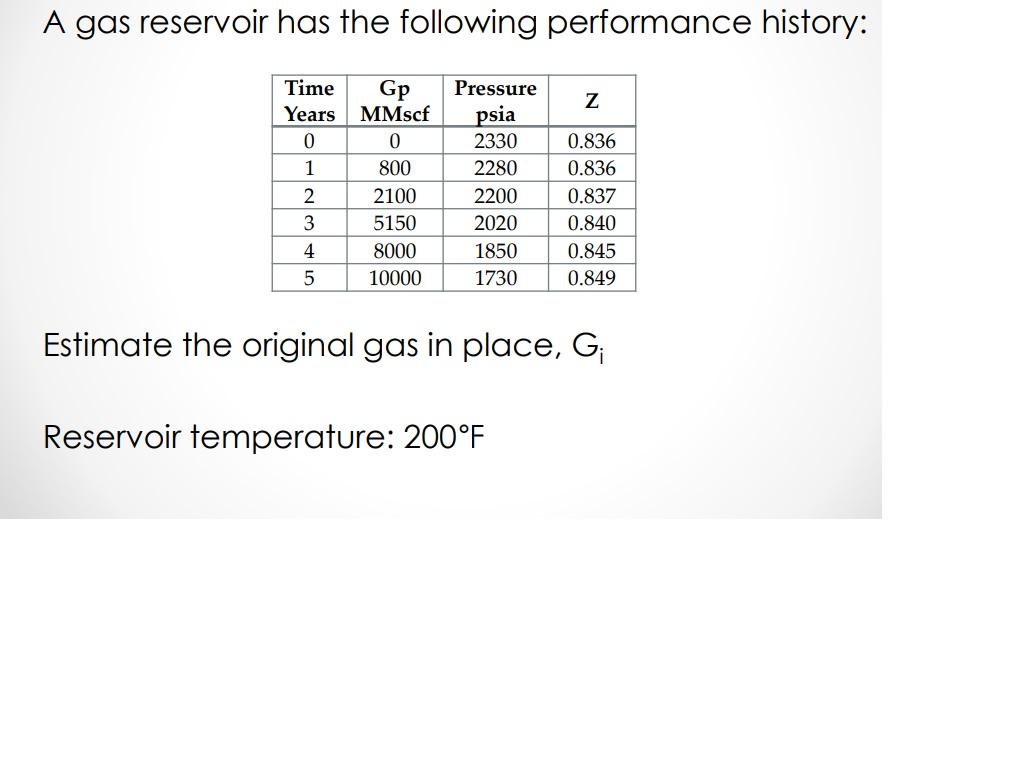 A gas reservoir has the following performance history:

| Time Years | Gp MMscf | Pressure psia | Z |
|---|---|---|---|
| 0 | 0 | 2330 | 0.836 |
| 1 | 800 | 2280 | 0.836 |
| 2 | 2100 | 2200 | 0.837 |
| 3 | 5150 | 2020 | 0.840 |
| 4 | 8000 | 1850 | 0.845 |
| 5 | 10000 | 1730 | 0.849 |

Estimate the original gas in place, $G_i$

Reservoir temperature: 200°F